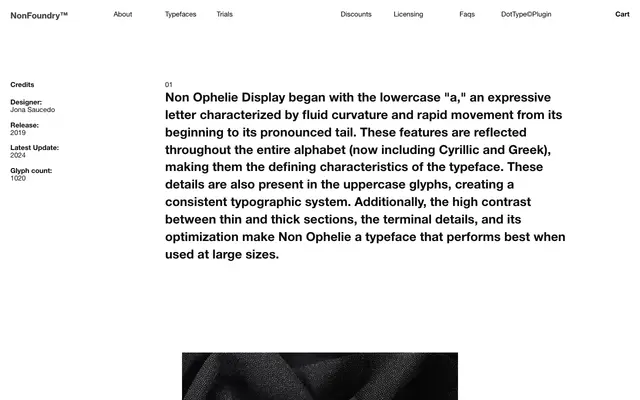 NonFoundry™ About Typefaces Trials Discounts Licensing Faqs DotType©Plugin Cart

Credits

Designer:
Jona Saucedo

Release:
2019

Latest Update:
2024

Glyph count:
1020

01

Non Ophelie Display began with the lowercase "a," an expressive letter characterized by fluid curvature and rapid movement from its beginning to its pronounced tail. These features are reflected throughout the entire alphabet (now including Cyrillic and Greek), making them the defining characteristics of the typeface. These details are also present in the uppercase glyphs, creating a consistent typographic system. Additionally, the high contrast between thin and thick sections, the terminal details, and its optimization make Non Ophelie a typeface that performs best when used at large sizes.